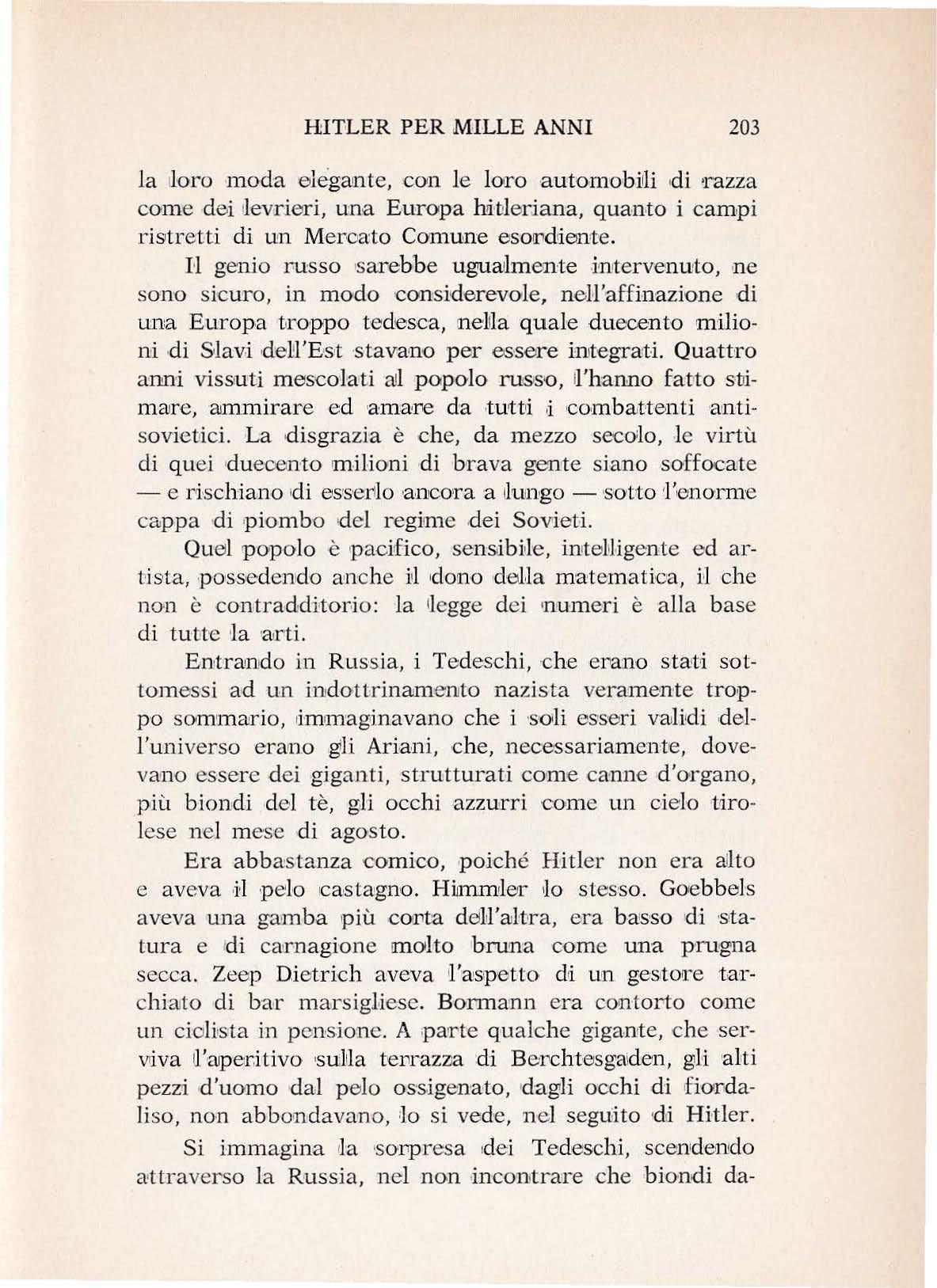 HITLER PER MILLE ANNI 203

la loro moda elegante, con le loro automobili di razza come dei levrieri, una Europa hitleriana, quanto i campi ristretti di un Mercato Comune esordiente.

Il genio russo sarebbe ugualmente intervenuto, ne sono sicuro, in modo considerevole, nell'affinazione di una Europa troppo tedesca, nella quale duecento milioni di Slavi dell'Est stavano per essere integrati. Quattro anni vissuti mescolati al popolo russo, l'hanno fatto stimare, ammirare ed amare da tutti i combattenti antisovietici. La disgrazia è che, da mezzo secolo, le virtù di quei duecento milioni di brava gente siano soffocate — e rischiano di esserlo ancora a lungo — sotto l'enorme cappa di piombo del regime dei Sovieti.

Quel popolo è pacifico, sensibile, intelligente ed artista, possedendo anche il dono della matematica, il che non è contradditorio: la legge dei numeri è alla base di tutte la arti.

Entrando in Russia, i Tedeschi, che erano stati sottomessi ad un indottrinamento nazista veramente troppo sommario, immaginavano che i soli esseri validi dell'universo erano gli Ariani, che, necessariamente, dovevano essere dei giganti, strutturati come canne d'organo, più biondi del tè, gli occhi azzurri come un cielo tirolese nel mese di agosto.

Era abbastanza comico, poiché Hitler non era alto e aveva il pelo castagno. Himmler lo stesso. Goebbels aveva una gamba più corta dell'altra, era basso di statura e di carnagione molto bruna come una prugna secca. Zeep Dietrich aveva l'aspetto di un gestore tarchiato di bar marsigliese. Bormann era contorto come un ciclista in pensione. A parte qualche gigante, che serviva l'aperitivo sulla terrazza di Berchtesgaden, gli alti pezzi d'uomo dal pelo ossigenato, dagli occhi di fiordaliso, non abbondavano, lo si vede, nel seguito di Hitler.

Si immagina la sorpresa dei Tedeschi, scendendo attraverso la Russia, nel non incontrare che biondi da-